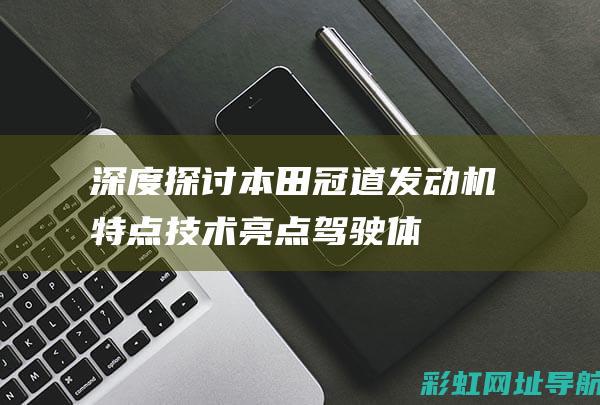 深度探讨本田冠道发动机特点技术亮点驾驶体

彩虹网址导航